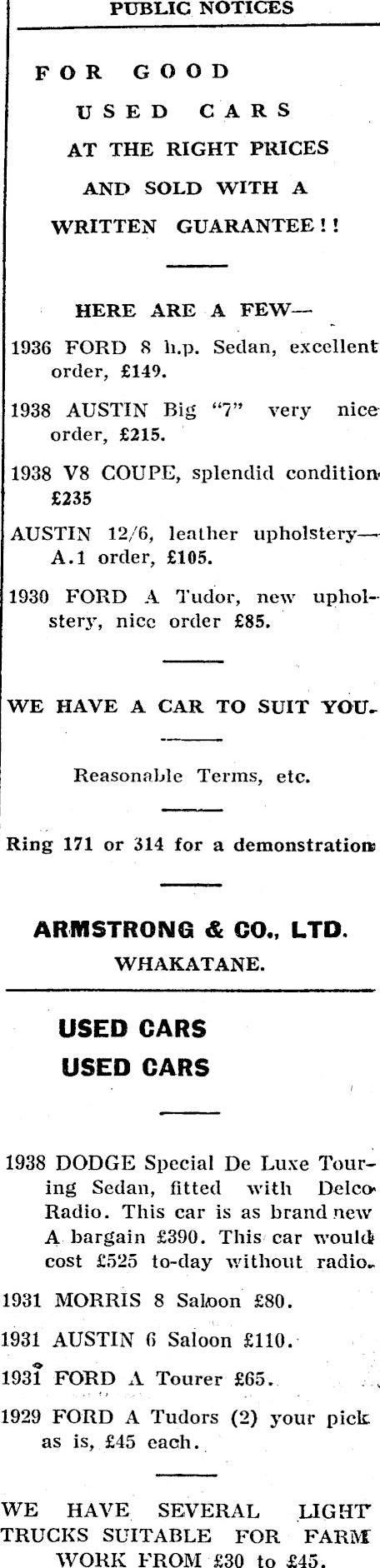 PUBLIC NOTICES

FOR GOOD USED CARS AT THE RIGHT PRICES AND SOLD WITH A WRITTEN GUARANTEE!!

HERE ARE A FEW—

1936 FORD 8 h.p. Sedan, excellent order, £149.

1938 AUSTIN Big "7" very nice order, £215.

1938 V8 COUPE, splendid condition £235

AUSTIN 12/6, leather upholstery—A.1 order, £105.

1930 FORD A Tudor, new upholstery, nice order £85.

WE HAVE A CAR TO SUIT YOU.

Reasonable Terms, etc.

Ring 171 or 314 for a demonstration

ARMSTRONG & CO., LTD.
WHAKATANE.

USED CARS
USED CARS

1938 DODGE Special De Luxe Touring Sedan, fitted with Delco Radio. This car is as brand new A bargain £390. This car would cost £525 to-day without radio.

1931 MORRIS 8 Saloon £80.

1931 AUSTIN 6 Saloon £110.

1931 FORD A Tourer £65.

1929 FORD A Tudors (2) your pick as is, £45 each.

WE HAVE SEVERAL LIGHT TRUCKS SUITABLE FOR FARM WORK FROM £30 to £45.